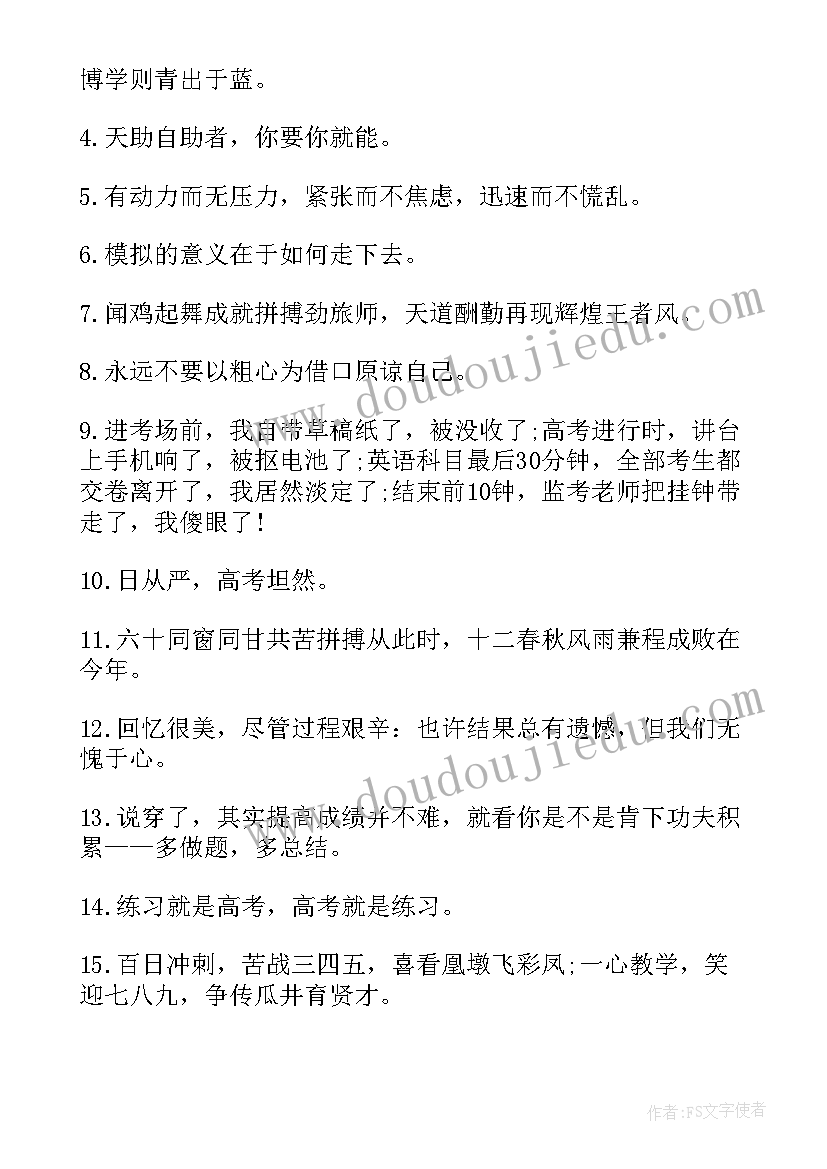 博学则青出于蓝。

4.天助自助者，你要你就能。

5.有动力而无压力，紧张而不焦虑，迅速而不慌乱。

6.模拟的意义在于如何走下去。

7.闻鸡起舞成就拼搏劲旅师，天道酬勤再现辉煌王者风。

8.永远不要以粗心为借口原谅自己。

9.进考场前，我自带草稿纸了，被没收了;高考进行时，讲台上手机响了，被抠电池了;英语科目最后30分钟，全部考生都交卷离开了，我居然淡定了;结束前10钟，监考老师把挂钟带走了，我傻眼了!

10.日从严，高考坦然。

11.六十同窗同甘共苦拼搏从此时，十二春秋风雨兼程成败在今年。

12.回忆很美，尽管过程艰辛：也许结果总有遗憾，但我们无愧于心。

13.说穿了，其实提高成绩并不难，就看你是不是肯下功夫积累——多做题，多总结。

14.练习就是高考，高考就是练习。

15.百日冲刺，苦战三四五，喜看凰墩飞彩凤;一心教学，笑迎七八九，争传瓜井育贤才。

www.doudoujiedu.com

www.doudoujiedu.com

作者:FS文字使者